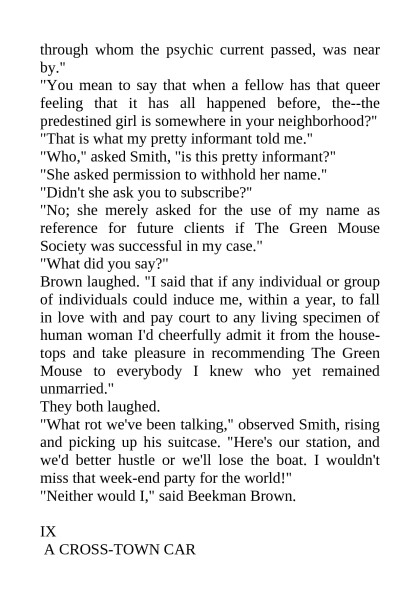 through whom the psychic current passed, was near by."
"You mean to say that when a fellow has that queer feeling that it has all happened before, the--the predestined girl is somewhere in your neighborhood?"
"That is what my pretty informant told me."
"Who," asked Smith, "is this pretty informant?"
"She asked permission to withhold her name."
"Didn't she ask you to subscribe?"
"No; she merely asked for the use of my name as reference for future clients if The Green Mouse Society was successful in my case."
"What did you say?"
Brown laughed. "I said that if any individual or group of individuals could induce me, within a year, to fall in love with and pay court to any living specimen of human woman I'd cheerfully admit it from the housetops and take pleasure in recommending The Green Mouse to everybody I knew who yet remained unmarried."
They both laughed.
"What rot we've been talking," observed Smith, rising and picking up his suitcase. "Here's our station, and we'd better hustle or we'll lose the boat. I wouldn't miss that week-end party for the world!"
"Neither would I," said Beekman Brown.

IX
A CROSS-TOWN CAR